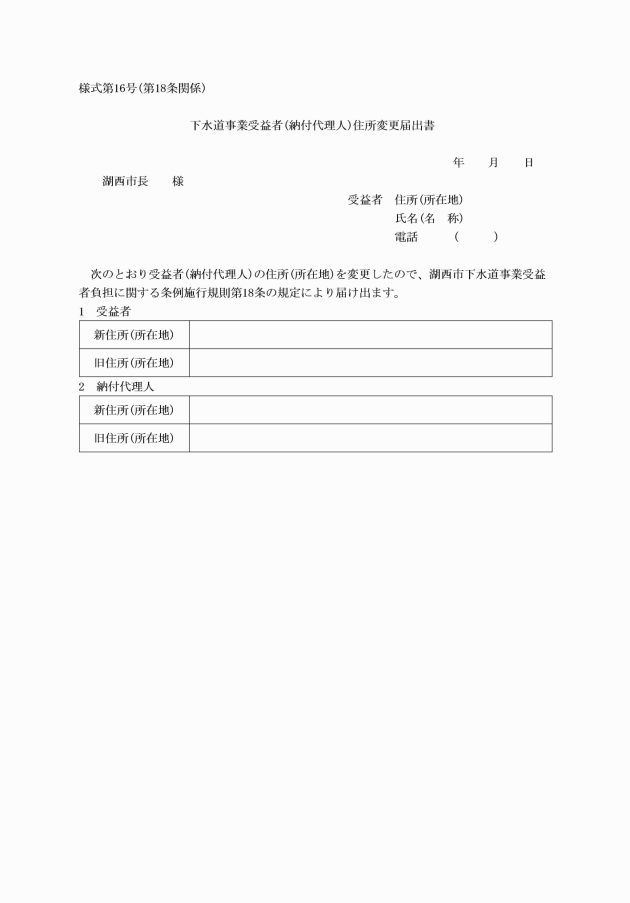 様式第16号(第18条関係)

下水道事業受益者(納付代理人)住所変更届出書

年　月　日

湖西市長　様

受益者　住所(所在地)
氏名(名　称)
電話　(　)

次のとおり受益者(納付代理人)の住所(所在地)を変更したので、湖西市下水道事業受益者負担に関する条例施行規則第18条の規定により届け出ます。

1　受益者

| 新住所(所在地) | |
|---|---|
| 旧住所(所在地) | |

2　納付代理人

| 新住所(所在地) | |
|---|---|
| 旧住所(所在地) | |